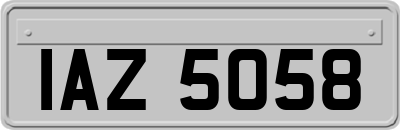 IAZ 5058